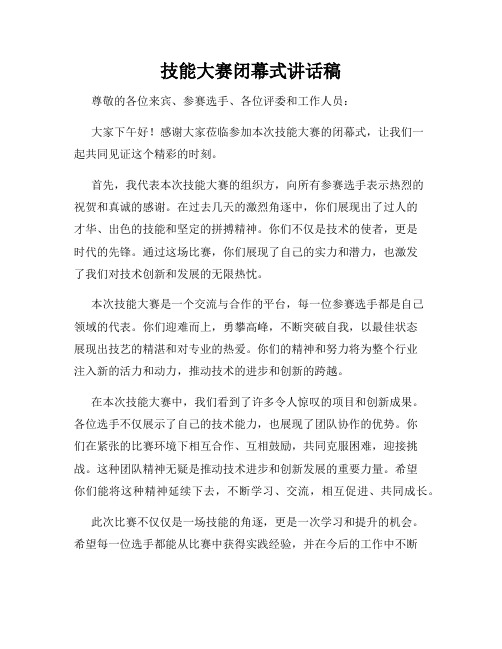 技能大赛闭幕式讲话稿

尊敬的各位来宾、参赛选手、各位评委和工作人员：

大家下午好！感谢大家莅临参加本次技能大赛的闭幕式，让我们一起共同见证这个精彩的时刻。

首先，我代表本次技能大赛的组织方，向所有参赛选手表示热烈的祝贺和真诚的感谢。在过去几天的激烈角逐中，你们展现出了过人的才华、出色的技能和坚定的拼搏精神。你们不仅是技术的使者，更是时代的先锋。通过这场比赛，你们展现了自己的实力和潜力，也激发了我们对技术创新和发展的无限热忱。

本次技能大赛是一个交流与合作的平台，每一位参赛选手都是自己领域的代表。你们迎难而上，勇攀高峰，不断突破自我，以最佳状态展现出技艺的精湛和对专业的热爱。你们的精神和努力将为整个行业注入新的活力和动力，推动技术的进步和创新的跨越。

在本次技能大赛中，我们看到了许多令人惊叹的项目和创新成果。各位选手不仅展示了自己的技术能力，也展现了团队协作的优势。你们在紧张的比赛环境下相互合作、互相鼓励，共同克服困难，迎接挑战。这种团队精神无疑是推动技术进步和创新发展的重要力量。希望你们能将这种精神延续下去，不断学习、交流，相互促进、共同成长。

此次比赛不仅仅是一场技能的角逐，更是一次学习和提升的机会。希望每一位选手都能从比赛中获得实践经验，并在今后的工作中不断